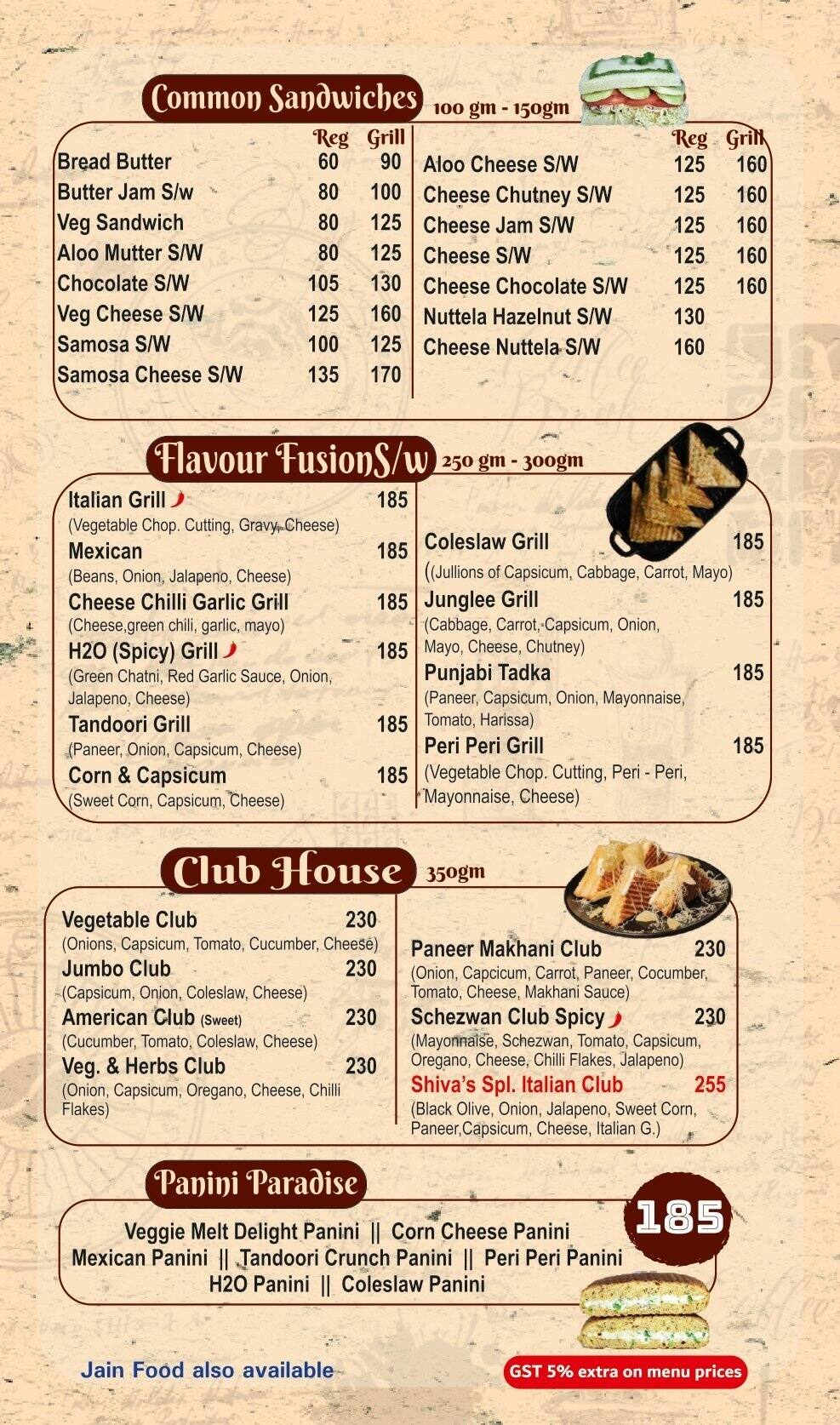 Common Sandwiches 100 gm - 150gm

| | Reg | Grill |
|---|---|---|
| Bread Butter | 60 | 90 |
| Butter Jam S/w | 80 | 100 |
| Veg Sandwich | 80 | 125 |
| Aloo Mutter S/W | 80 | 125 |
| Chocolate S/W | 105 | 130 |
| Veg Cheese S/W | 125 | 160 |
| Samosa S/W | 100 | 125 |
| Samosa Cheese S/W | 135 | 170 |

| | Reg | Grill |
|---|---|---|
| Aloo Cheese S/W | 125 | 160 |
| Cheese Chutney S/W | 125 | 160 |
| Cheese Jam S/W | 125 | 160 |
| Cheese S/W | 125 | 160 |
| Cheese Chocolate S/W | 125 | 160 |
| Nuttela Hazelnut S/W | 130 | |
| Cheese Nuttela S/W | 160 | |

Flavour FusionS/w 250 gm - 300gm

Italian Grill 185
(Vegetable Chop. Cutting, Gravy, Cheese)
Mexican 185
(Beans, Onion, Jalapeno, Cheese)
Cheese Chilli Garlic Grill 185
(Cheese,green chili, garlic, mayo)
H2O (Spicy) Grill 185
(Green Chatni, Red Garlic Sauce, Onion, Jalapeno, Cheese)
Tandoori Grill 185
(Paneer, Onion, Capsicum, Cheese)
Corn & Capsicum 185
(Sweet Corn, Capsicum, Cheese)

Coleslaw Grill 185
((Jullions of Capsicum, Cabbage, Carrot, Mayo)
Junglee Grill 185
(Cabbage, Carrot, Capsicum, Onion, Mayo, Cheese, Chutney)
Punjabi Tadka 185
(Paneer, Capsicum, Onion, Mayonnaise, Tomato, Harissa)
Peri Peri Grill 185
(Vegetable Chop. Cutting, Peri - Peri, Mayonnaise, Cheese)

Club House 350gm

Vegetable Club 230
(Onions, Capsicum, Tomato, Cucumber, Cheese)
Jumbo Club 230
(Capsicum, Onion, Coleslaw, Cheese)
American Club (Sweet) 230
(Cucumber, Tomato, Coleslaw, Cheese)
Veg. & Herbs Club 230
(Onion, Capsicum, Oregano, Cheese, Chilli Flakes)

Paneer Makhani Club 230
(Onion, Capcicum, Carrot, Paneer, Cocumber, Tomato, Cheese, Makhani Sauce)
Schezwan Club Spicy 230
(Mayonnaise, Schezwan, Tomato, Capsicum, Oregano, Cheese, Chilli Flakes, Jalapeno)
Shiva's Spl. Italian Club 255
(Black Olive, Onion, Jalapeno, Sweet Corn, Paneer,Capsicum, Cheese, Italian G.)

Panini Paradise

185

Veggie Melt Delight Panini || Corn Cheese Panini
Mexican Panini || Tandoori Crunch Panini || Peri Peri Panini
H2O Panini || Coleslaw Panini

Jain Food also available

GST 5% extra on menu prices